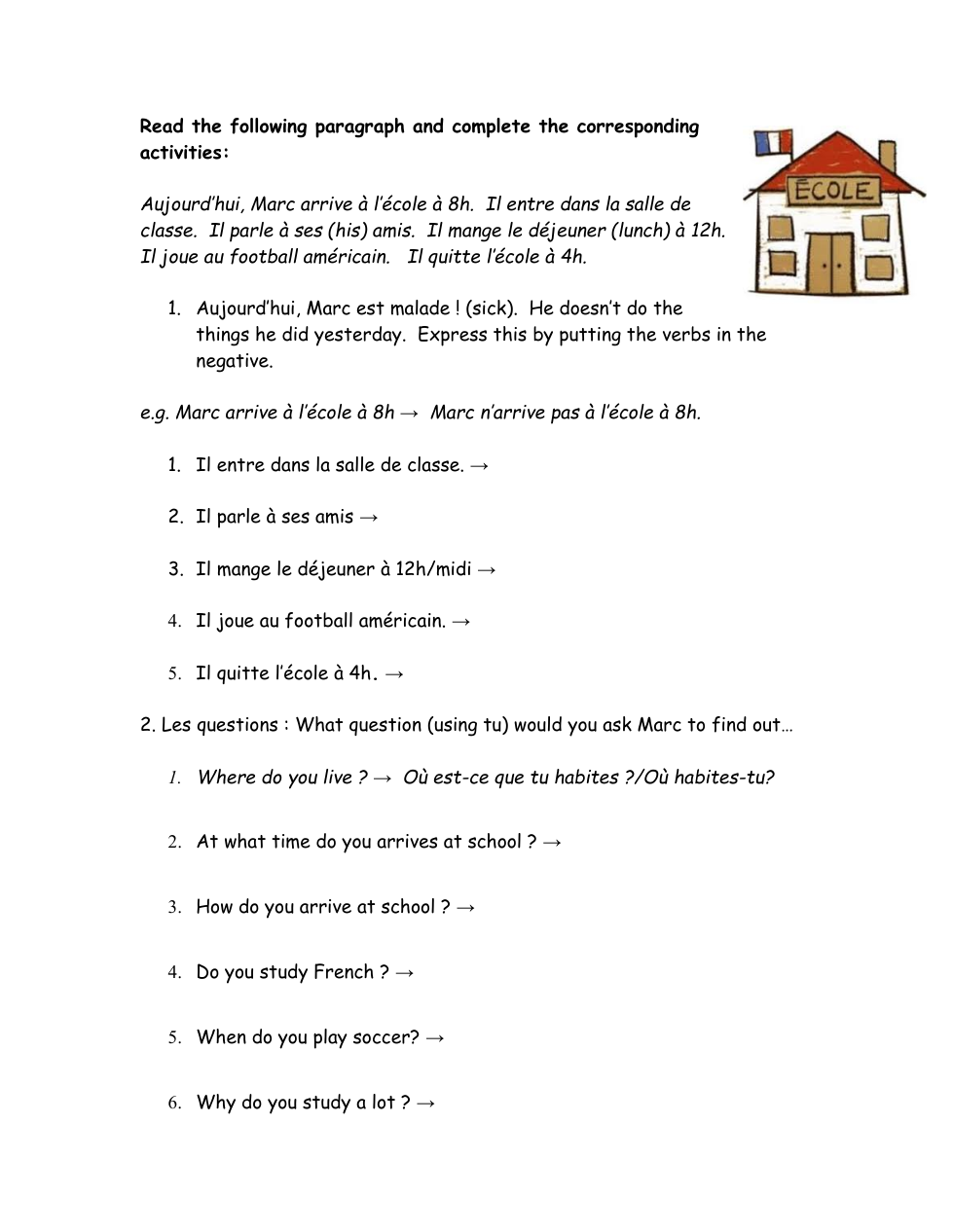 Read the following paragraph and complete the corresponding activities:

ÉCOLE

Aujourd'hui, Marc arrive à l'école à 8h. Il entre dans la salle de classe. Il parle à ses (his) amis. Il mange le déjeuner (lunch) à 12h. Il joue au football américain. Il quitte l'école à 4h.

1. Aujourd'hui, Marc est malade ! (sick). He doesn't do the things he did yesterday. Express this by putting the verbs in the negative.

e.g. Marc arrive à l'école à 8h → Marc n'arrive pas à l'école à 8h.

1. Il entre dans la salle de classe. →

2. Il parle à ses amis →

3. Il mange le déjeuner à 12h/midi →

4. Il joue au football américain. →

5. Il quitte l'école à 4h. →

2. Les questions : What question (using tu) would you ask Marc to find out…

1. Where do you live ? → Où est-ce que tu habites ?/Où habites-tu?

2. At what time do you arrives at school ? →

3. How do you arrive at school ? →

4. Do you study French ? →

5. When do you play soccer? →

6. Why do you study a lot ? →